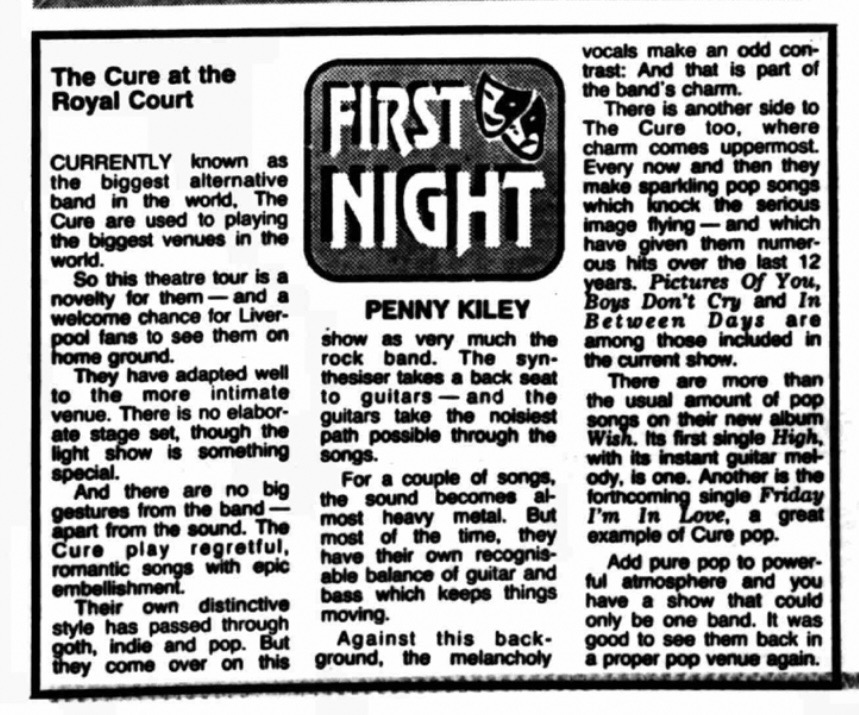 The Cure at the Royal Court

CURRENTLY known as the biggest alternative band in the world, The Cure are used to playing the biggest venues in the world.

So this theatre tour is a novelty for them — and a welcome chance for Liverpool fans to see them on home ground.

They have adapted well to the more intimate venue. There is no elaborate stage set, though the light show is something special.

And there are no big gestures from the band — apart from the sound. The Cure play regretful, romantic songs with epic embellishment.

Their own distinctive style has passed through goth, indie and pop. But they come over on this

FIRST NIGHT

PENNY KILEY

show as very much the rock band. The synthesiser takes a back seat to guitars — and the guitars take the noisiest path possible through the songs.

For a couple of songs, the sound becomes almost heavy metal. But most of the time, they have their own recognisable balance of guitar and bass which keeps things moving.

Against this background, the melancholy vocals make an odd contrast: And that is part of the band's charm.

There is another side to The Cure too, where charm comes uppermost. Every now and then they make sparkling pop songs which knock the serious image flying — and which have given them numerous hits over the last 12 years. Pictures Of You, Boys Don't Cry and In Between Days are among those included in the current show.

There are more than the usual amount of pop songs on their new album Wish. Its first single High, with its instant guitar melody, is one. Another is the forthcoming single Friday I'm In Love, a great example of Cure pop.

Add pure pop to powerful atmosphere and you have a show that could only be one band. It was good to see them back in a proper pop venue again.